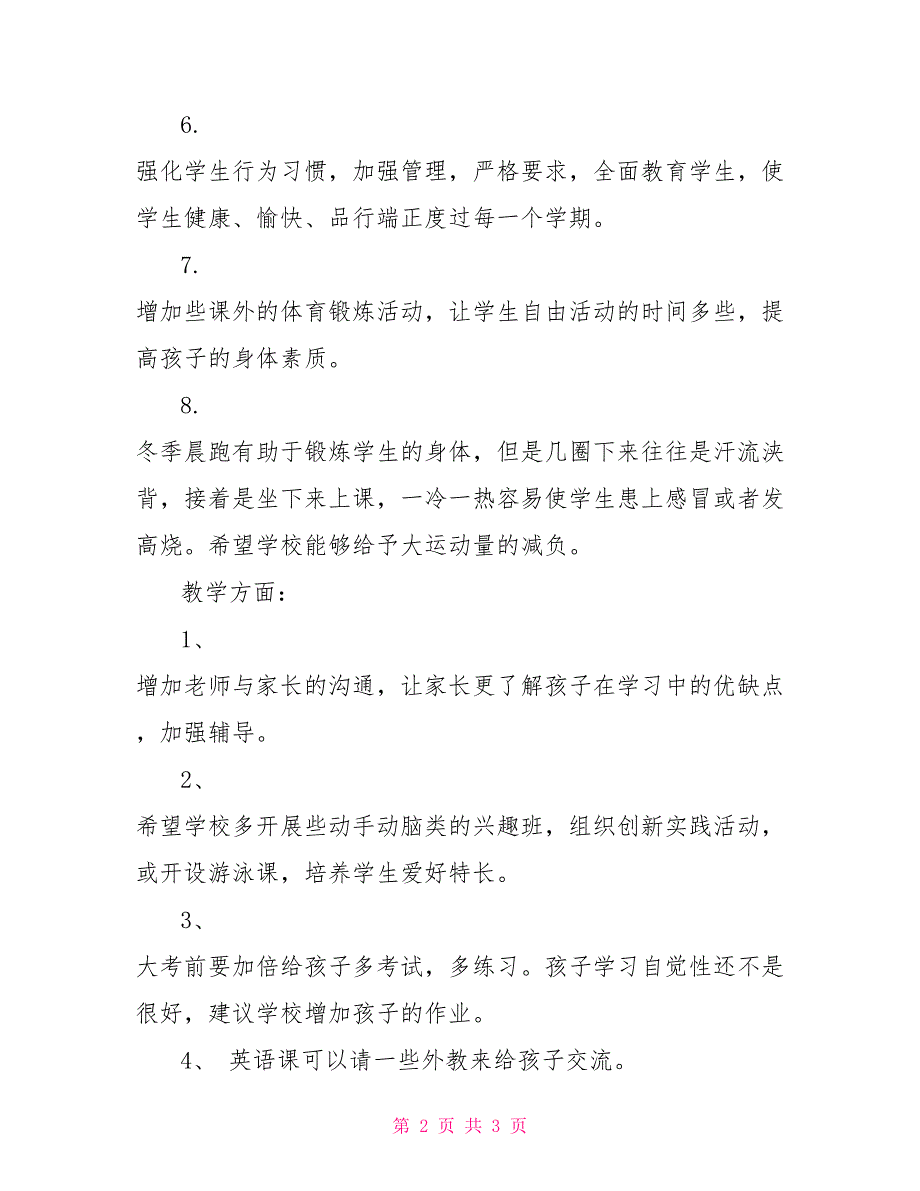 6.

强化学生行为习惯，加强管理，严格要求，全面教育学生，使学生健康、愉快、品行端正度过每一个学期。

7.

增加些课外的体育锻炼活动，让学生自由活动的时间多些，提高孩子的身体素质。

8.

冬季晨跑有助于锻炼学生的身体，但是几圈下来往往是汗流浃背，接着是坐下来上课，一冷一热容易使学生患上感冒或者发高烧。希望学校能够给予大运动量的减负。

教学方面：

1、

增加老师与家长的沟通，让家长更了解孩子在学习中的优缺点，加强辅导。

2、

希望学校多开展些动手动脑类的兴趣班，组织创新实践活动，或开设游泳课，培养学生爱好特长。

3、

大考前要加倍给孩子多考试，多练习。孩子学习自觉性还不是很好，建议学校增加孩子的作业。

4、 英语课可以请一些外教来给孩子交流。

第 2 页 共 3 页